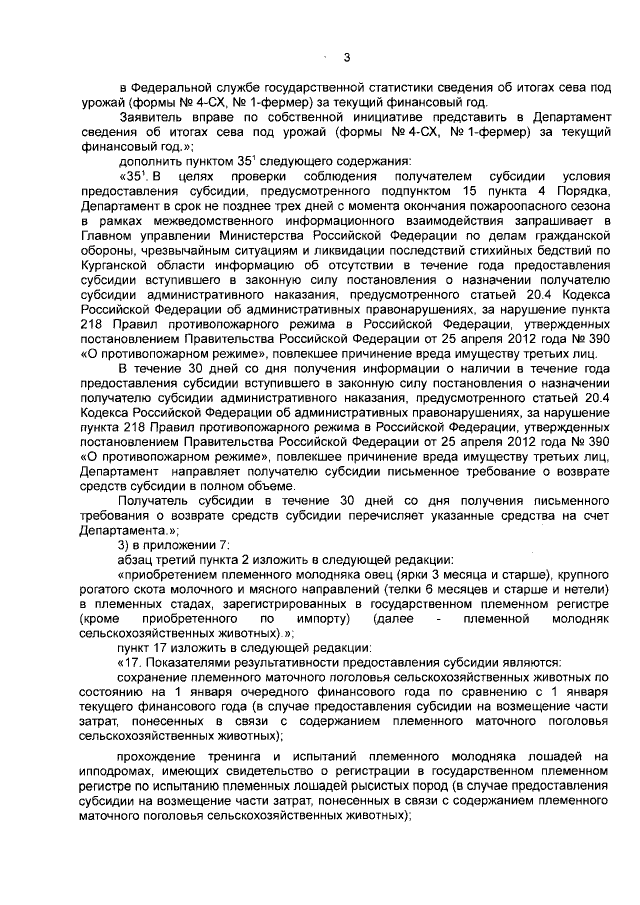 3

в Федеральной службе государственной статистики сведения об итогах сева под урожай (формы № 4-СХ, № 1-фермер) за текущий финансовый год.

Заявитель вправе по собственной инициативе представить в Департамент сведения об итогах сева под урожай (формы № 4-СХ, № 1-фермер) за текущий финансовый год.»;

дополнить пунктом $35^1$ следующего содержания:

«$35^1$. В целях проверки соблюдения получателем субсидии условия предоставления субсидии, предусмотренного подпунктом 15 пункта 4 Порядка, Департамент в срок не позднее трех дней с момента окончания пожароопасного сезона в рамках межведомственного информационного взаимодействия запрашивает в Главном управлении Министерства Российской Федерации по делам гражданской обороны, чрезвычайным ситуациям и ликвидации последствий стихийных бедствий по Курганской области информацию об отсутствии в течение года предоставления субсидии вступившего в законную силу постановления о назначении получателю субсидии административного наказания, предусмотренного статьей 20.4 Кодекса Российской Федерации об административных правонарушениях, за нарушение пункта 218 Правил противопожарного режима в Российской Федерации, утвержденных постановлением Правительства Российской Федерации от 25 апреля 2012 года № 390 «О противопожарном режиме», повлекшее причинение вреда имуществу третьих лиц.

В течение 30 дней со дня получения информации о наличии в течение года предоставления субсидии вступившего в законную силу постановления о назначении получателю субсидии административного наказания, предусмотренного статьей 20.4 Кодекса Российской Федерации об административных правонарушениях, за нарушение пункта 218 Правил противопожарного режима в Российской Федерации, утвержденных постановлением Правительства Российской Федерации от 25 апреля 2012 года № 390 «О противопожарном режиме», повлекшее причинение вреда имуществу третьих лиц, Департамент направляет получателю субсидии письменное требование о возврате средств субсидии в полном объеме.

Получатель субсидии в течение 30 дней со дня получения письменного требования о возврате средств субсидии перечисляет указанные средства на счет Департамента.»;

3) в приложении 7:

абзац третий пункта 2 изложить в следующей редакции:

«приобретением племенного молодняка овец (ярки 3 месяца и старше), крупного рогатого скота молочного и мясного направлений (телки 6 месяцев и старше и нетели) в племенных стадах, зарегистрированных в государственном племенном регистре (кроме приобретенного по импорту) (далее - племенной молодняк сельскохозяйственных животных).»;

пункт 17 изложить в следующей редакции:

«17. Показателями результативности предоставления субсидии являются:

сохранение племенного маточного поголовья сельскохозяйственных животных по состоянию на 1 января очередного финансового года по сравнению с 1 января текущего финансового года (в случае предоставления субсидии на возмещение части затрат, понесенных в связи с содержанием племенного маточного поголовья сельскохозяйственных животных);

прохождение тренинга и испытаний племенного молодняка лошадей на ипподромах, имеющих свидетельство о регистрации в государственном племенном регистре по испытанию племенных лошадей рысистых пород (в случае предоставления субсидии на возмещение части затрат, понесенных в связи с содержанием племенного маточного поголовья сельскохозяйственных животных);